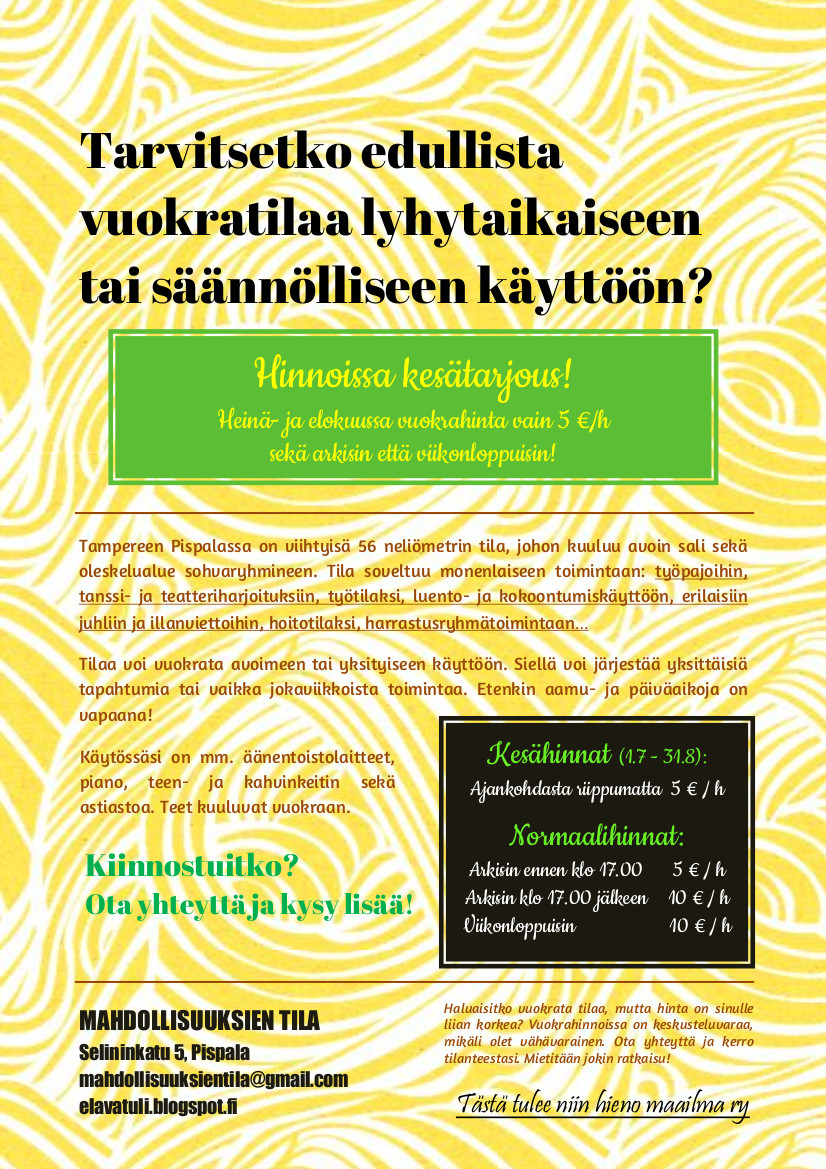 Tarvitsetko edullista vuokratilaa lyhytaikaiseen tai säännölliseen käyttöön?

Hinnoissa kesätarjous!

Heinä- ja elokuussa vuokrahinta vain 5 €/h sekä arkisin että viikonloppuisin!

Tampereen Pispalassa on viihtyisä 56 neliömetrin tila, johon kuuluu avoin sali sekä oleskelualue sohvaryhmineen. Tila soveltuu monenlaiseen toimintaan: työpajoihin, tanssi- ja teatteriharjoituksiin, työtilaksi, luento- ja kokoontumiskäyttöön, erilaisiin juhliin ja illanviettoihin, hoitotilaksi, harrastusryhmätoimintaan...

Tilaa voi vuokrata avoimeen tai yksityiseen käyttöön. Siellä voi järjestää yksittäisiä tapahtumia tai vaikka jokaviikkoista toimintaa. Etenkin aamu- ja päiväaikoja on vapaana!

Käytössäsi on mm. äänentoistolaitteet, piano, teen- ja kahvinkeitin sekä astiastoa. Teet kuuluvat vuokraan.

Kiinnostuitko?
Ota yhteyttä ja kysy lisää!

Kesähinnat (1.7 - 31.8):
Ajankohdasta riippumatta 5 € / h

Normaalihinnat:
Arkisin ennen klo 17.00 5 € / h
Arkisin klo 17.00 jälkeen 10 € / h
Viikonloppuisin 10 € / h

MAHDOLLISUUKSIEN TILA
Selininkatu 5, Pispala
mahdollisuuksientila@gmail.com
elavatuli.blogspot.fi

Haluaisitko vuokrata tilaa, mutta hinta on sinulle liian korkea? Vuokrahinnoissa on keskusteluvaraa, mikäli olet vähävarainen. Ota yhteyttä ja kerro tilanteestasi. Mietitään jokin ratkaisu!

Tästä tulee niin hieno maailma ry